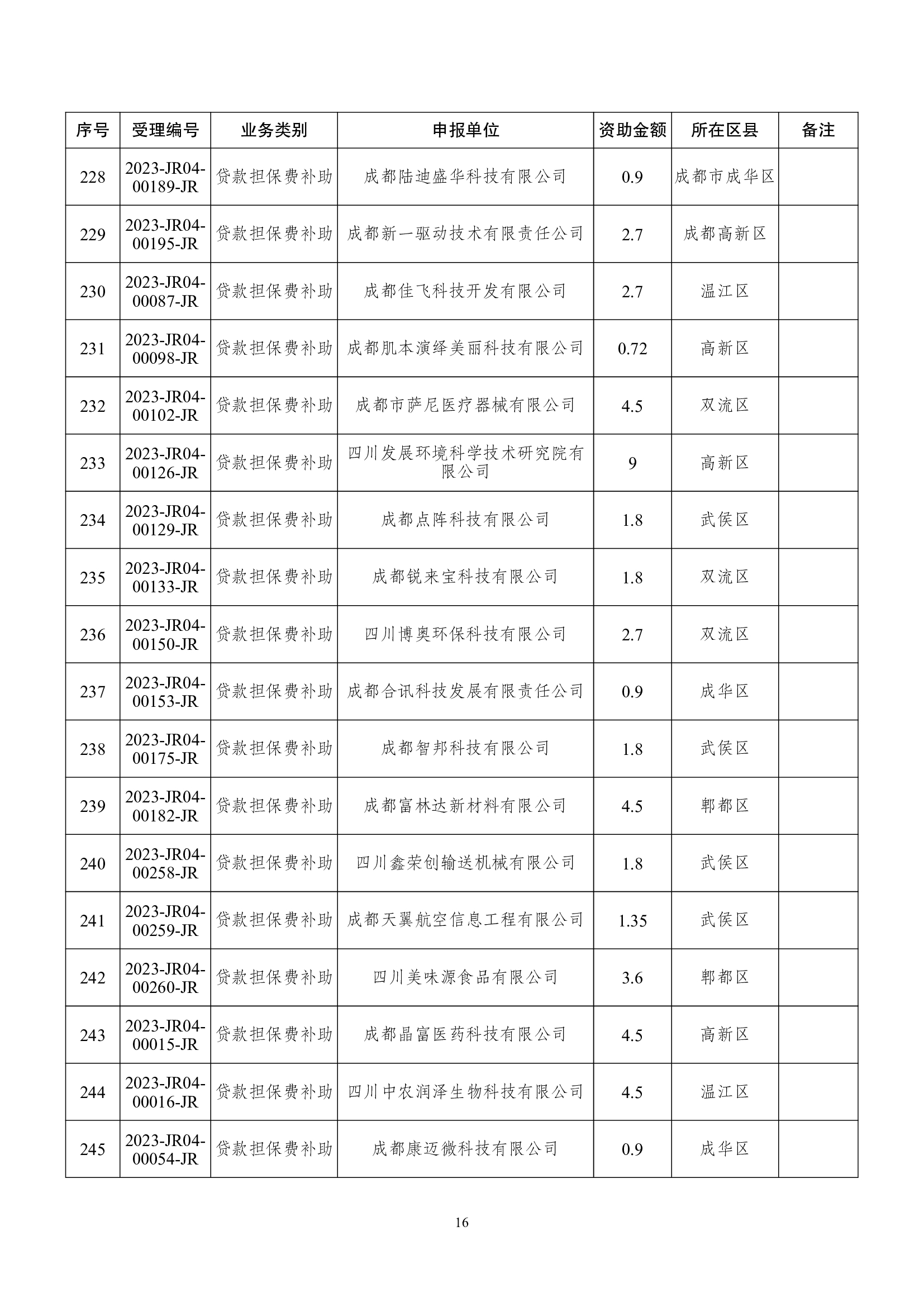 | 序号 | 受理编号 | 业务类别 | 申报单位 | 资助金额 | 所在区县 | 备注 |
|---|---|---|---|---|---|---|
| 228 | 2023-JR04-00189-JR | 贷款担保费补助 | 成都陆迪盛华科技有限公司 | 0.9 | 成都市成华区 | |
| 229 | 2023-JR04-00195-JR | 贷款担保费补助 | 成都新一驱动技术有限责任公司 | 2.7 | 成都高新区 | |
| 230 | 2023-JR04-00087-JR | 贷款担保费补助 | 成都佳飞科技开发有限公司 | 2.7 | 温江区 | |
| 231 | 2023-JR04-00098-JR | 贷款担保费补助 | 成都肌本演绎美丽科技有限公司 | 0.72 | 高新区 | |
| 232 | 2023-JR04-00102-JR | 贷款担保费补助 | 成都市萨尼医疗器械有限公司 | 4.5 | 双流区 | |
| 233 | 2023-JR04-00126-JR | 贷款担保费补助 | 四川发展环境科学技术研究院有限公司 | 9 | 高新区 | |
| 234 | 2023-JR04-00129-JR | 贷款担保费补助 | 成都点阵科技有限公司 | 1.8 | 武侯区 | |
| 235 | 2023-JR04-00133-JR | 贷款担保费补助 | 成都锐来宝科技有限公司 | 1.8 | 双流区 | |
| 236 | 2023-JR04-00150-JR | 贷款担保费补助 | 四川博奥环保科技有限公司 | 2.7 | 双流区 | |
| 237 | 2023-JR04-00153-JR | 贷款担保费补助 | 成都合讯科技发展有限责任公司 | 0.9 | 成华区 | |
| 238 | 2023-JR04-00175-JR | 贷款担保费补助 | 成都智邦科技有限公司 | 1.8 | 武侯区 | |
| 239 | 2023-JR04-00182-JR | 贷款担保费补助 | 成都富林达新材料有限公司 | 4.5 | 郫都区 | |
| 240 | 2023-JR04-00258-JR | 贷款担保费补助 | 四川鑫荣创输送机械有限公司 | 1.8 | 武侯区 | |
| 241 | 2023-JR04-00259-JR | 贷款担保费补助 | 成都天翼航空信息工程有限公司 | 1.35 | 武侯区 | |
| 242 | 2023-JR04-00260-JR | 贷款担保费补助 | 四川美味源食品有限公司 | 3.6 | 郫都区 | |
| 243 | 2023-JR04-00015-JR | 贷款担保费补助 | 成都晶富医药科技有限公司 | 4.5 | 高新区 | |
| 244 | 2023-JR04-00016-JR | 贷款担保费补助 | 四川中农润泽生物科技有限公司 | 4.5 | 温江区 | |
| 245 | 2023-JR04-00054-JR | 贷款担保费补助 | 成都康迈微科技有限公司 | 0.9 | 成华区 | |

16